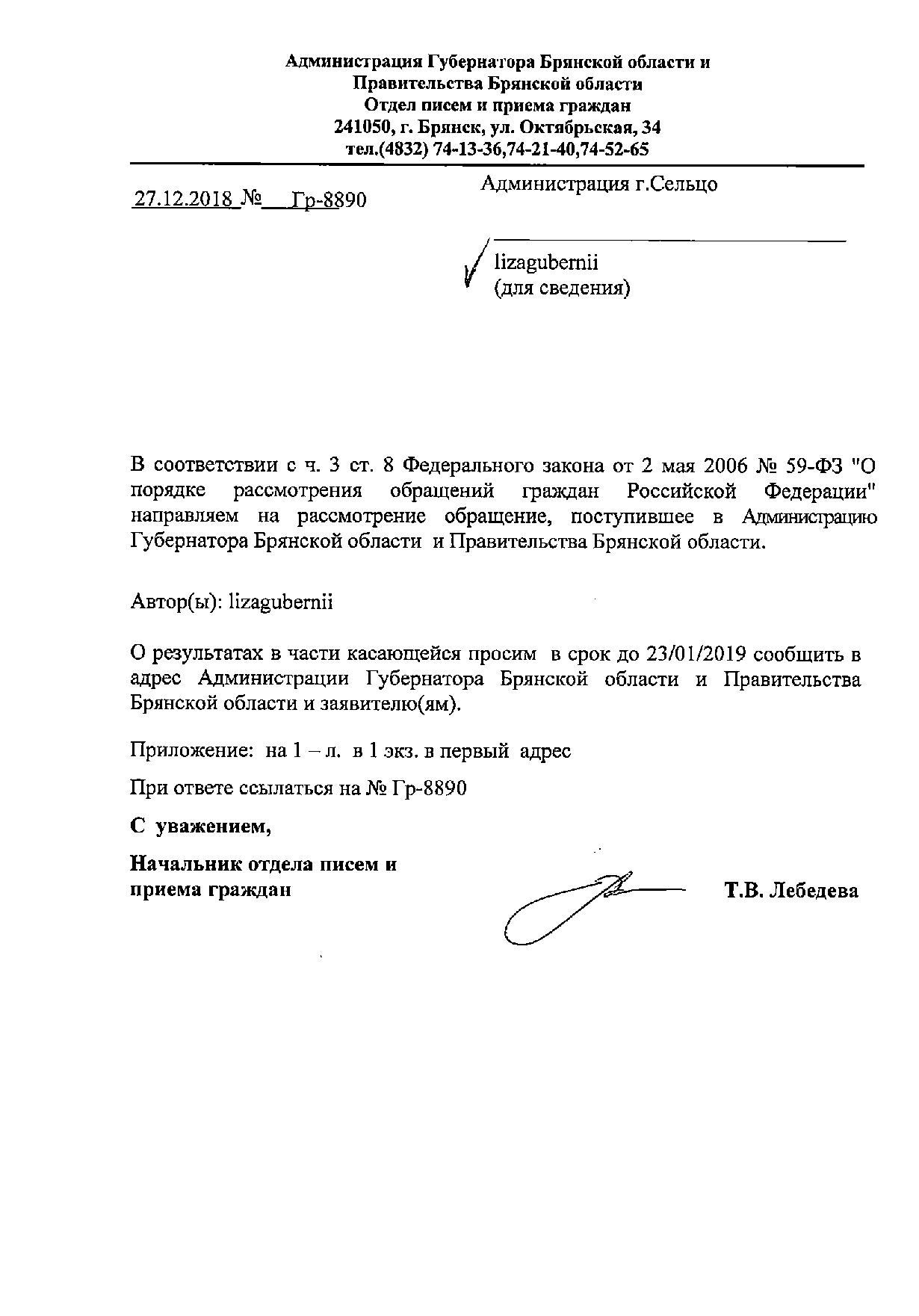 Администрация Губернатора Брянской области и Правительства Брянской области
Отдел писем и приема граждан
241050, г. Брянск, ул. Октябрьская, 34
тел.(4832) 74-13-36,74-21-40,74-52-65

27.12.2018 № Гр-8890

Администрация г.Сельцо

lizagubernii
(для сведения)

В соответствии с ч. 3 ст. 8 Федерального закона от 2 мая 2006 № 59-ФЗ "О порядке рассмотрения обращений граждан Российской Федерации" направляем на рассмотрение обращение, поступившее в Администрацию Губернатора Брянской области и Правительства Брянской области.

Автор(ы): lizagubernii

О результатах в части касающейся просим в срок до 23/01/2019 сообщить в адрес Администрации Губернатора Брянской области и Правительства Брянской области и заявителю(ям).

Приложение: на 1 – л. в 1 экз. в первый адрес

При ответе ссылаться на № Гр-8890

С уважением,

Начальник отдела писем и приема граждан

Т.В. Лебедева